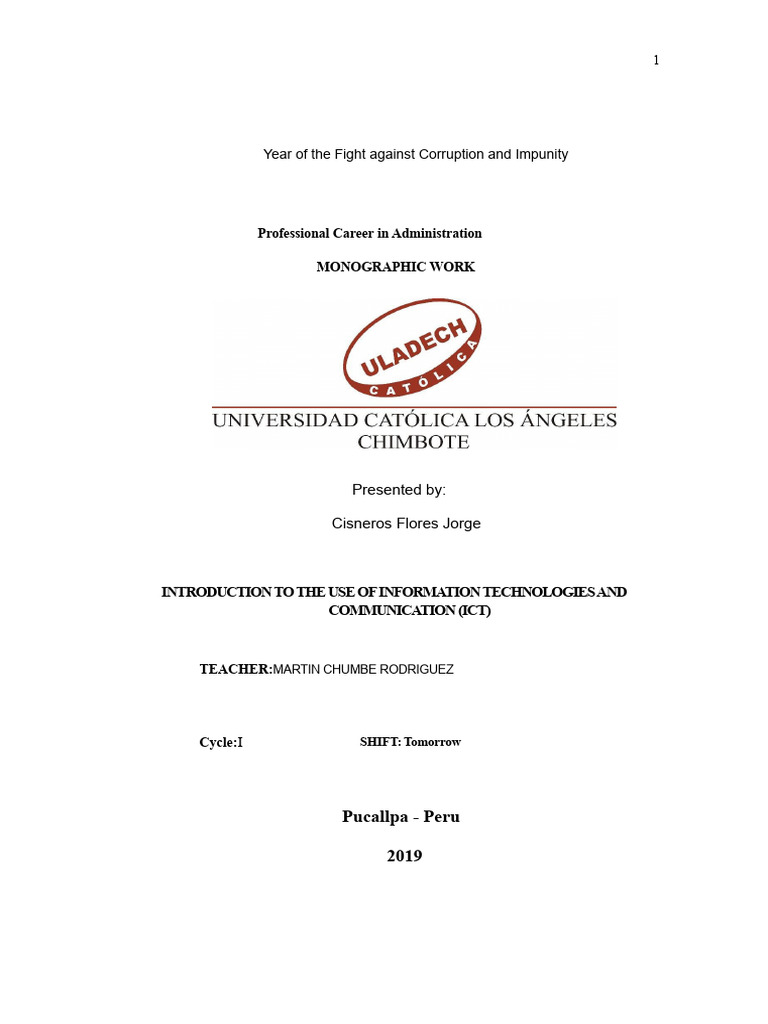 1

Year of the Fight against Corruption and Impunity

Professional Career in Administration

MONOGRAPHIC WORK

ULADECH
CATÓLICA

UNIVERSIDAD CATÓLICA LOS ÁNGELES
CHIMBOTE

Presented by:

Cisneros Flores Jorge

INTRODUCTION TO THE USE OF INFORMATION TECHNOLOGIES AND COMMUNICATION (ICT)

TEACHER:MARTIN CHUMBE RODRIGUEZ

Cycle:I

SHIFT: Tomorrow

Pucallpa - Peru

2019